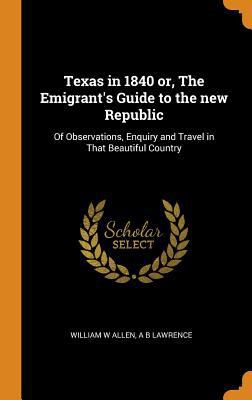 Texas in 1840 or, The Emigrant's Guide to the new Republic

Of Observations, Enquiry and Travel in That Beautiful Country

Scholar SELECT

WILLIAM W ALLEN, A B LAWRENCE